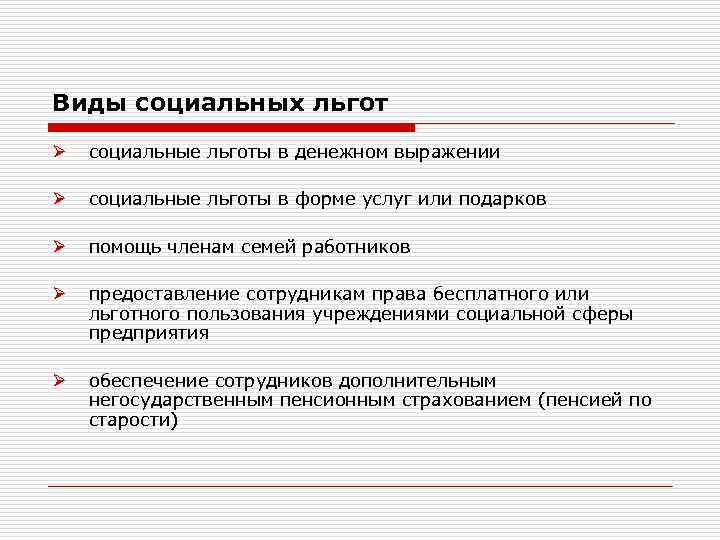 Виды социальных льгот

➢ социальные льготы в денежном выражении

➢ социальные льготы в форме услуг или подарков

➢ помощь членам семей работников

➢ предоставление сотрудникам права бесплатного или льготного пользования учреждениями социальной сферы предприятия

➢ обеспечение сотрудников дополнительным негосударственным пенсионным страхованием (пенсией по старости)